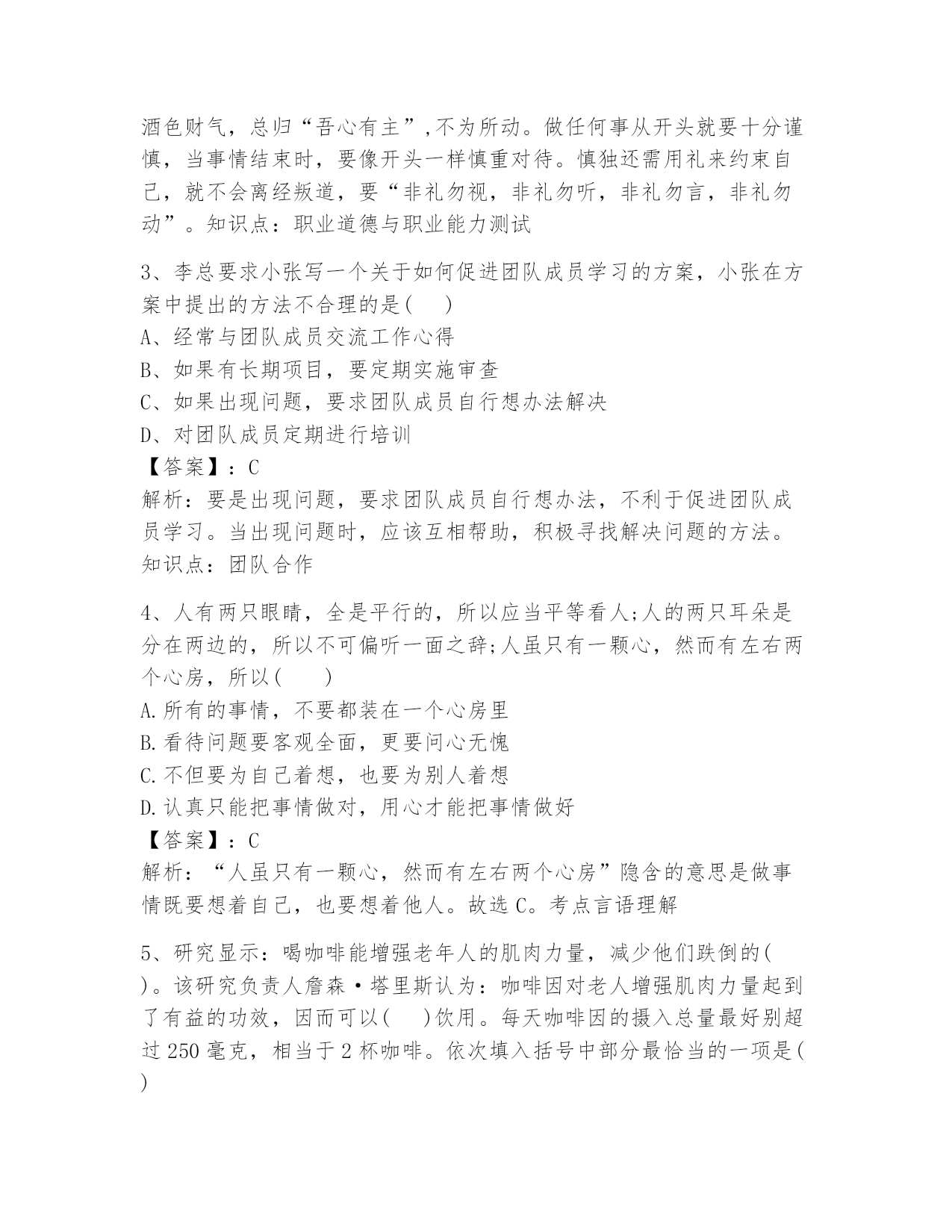 酒色财气，总归“吾心有主”,不为所动。做任何事从开头就要十分谨慎，当事情结束时，要像开头一样慎重对待。慎独还需用礼来约束自己，就不会离经叛道，要“非礼勿视，非礼勿听，非礼勿言，非礼勿动”。知识点：职业道德与职业能力测试

3、李总要求小张写一个关于如何促进团队成员学习的方案，小张在方案中提出的方法不合理的是(　　)
A、经常与团队成员交流工作心得
B、如果有长期项目，要定期实施审查
C、如果出现问题，要求团队成员自行想办法解决
D、对团队成员定期进行培训
【答案】：C
解析：要是出现问题，要求团队成员自行想办法，不利于促进团队成员学习。当出现问题时，应该互相帮助，积极寻找解决问题的方法。知识点：团队合作

4、人有两只眼睛，全是平行的，所以应当平等看人;人的两只耳朵是分在两边的，所以不可偏听一面之辞;人虽只有一颗心，然而有左右两个心房，所以(　　)
A.所有的事情，不要都装在一个心房里
B.看待问题要客观全面，更要问心无愧
C.不但要为自己着想，也要为别人着想
D.认真只能把事情做对，用心才能把事情做好
【答案】：C
解析：“人虽只有一颗心，然而有左右两个心房”隐含的意思是做事情既要想着自己，也要想着他人。故选C。考点言语理解

5、研究显示：喝咖啡能增强老年人的肌肉力量，减少他们跌倒的(　　)。该研究负责人詹森·塔里斯认为：咖啡因对老人增强肌肉力量起到了有益的功效，因而可以(　　)饮用。每天咖啡因的摄入总量最好别超过250毫克，相当于2杯咖啡。依次填入括号中部分最恰当的一项是(　　)